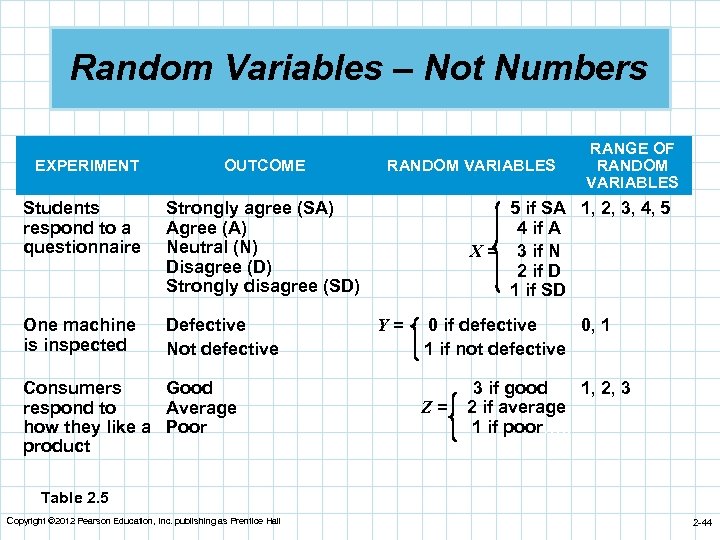 Random Variables – Not Numbers

| EXPERIMENT | OUTCOME | RANDOM VARIABLES | RANGE OF RANDOM VARIABLES |
|---|---|---|---|
| Students respond to a questionnaire | Strongly agree (SA) Agree (A) Neutral (N) Disagree (D) Strongly disagree (SD) | $X = \begin{cases} 5 \text{ if SA} \\ 4 \text{ if A} \\ 3 \text{ if N} \\ 2 \text{ if D} \\ 1 \text{ if SD} \end{cases}$ | 1, 2, 3, 4, 5 |
| One machine is inspected | Defective Not defective | $Y = \begin{cases} 0 \text{ if defective} \\ 1 \text{ if not defective} \end{cases}$ | 0, 1 |
| Consumers respond to how they like a product | Good Average Poor | $Z = \begin{cases} 3 \text{ if good} \\ 2 \text{ if average} \\ 1 \text{ if poor} \end{cases}$ | 1, 2, 3 |

Table 2.5

Copyright ©2012 Pearson Education, Inc. publishing as Prentice Hall

2-44